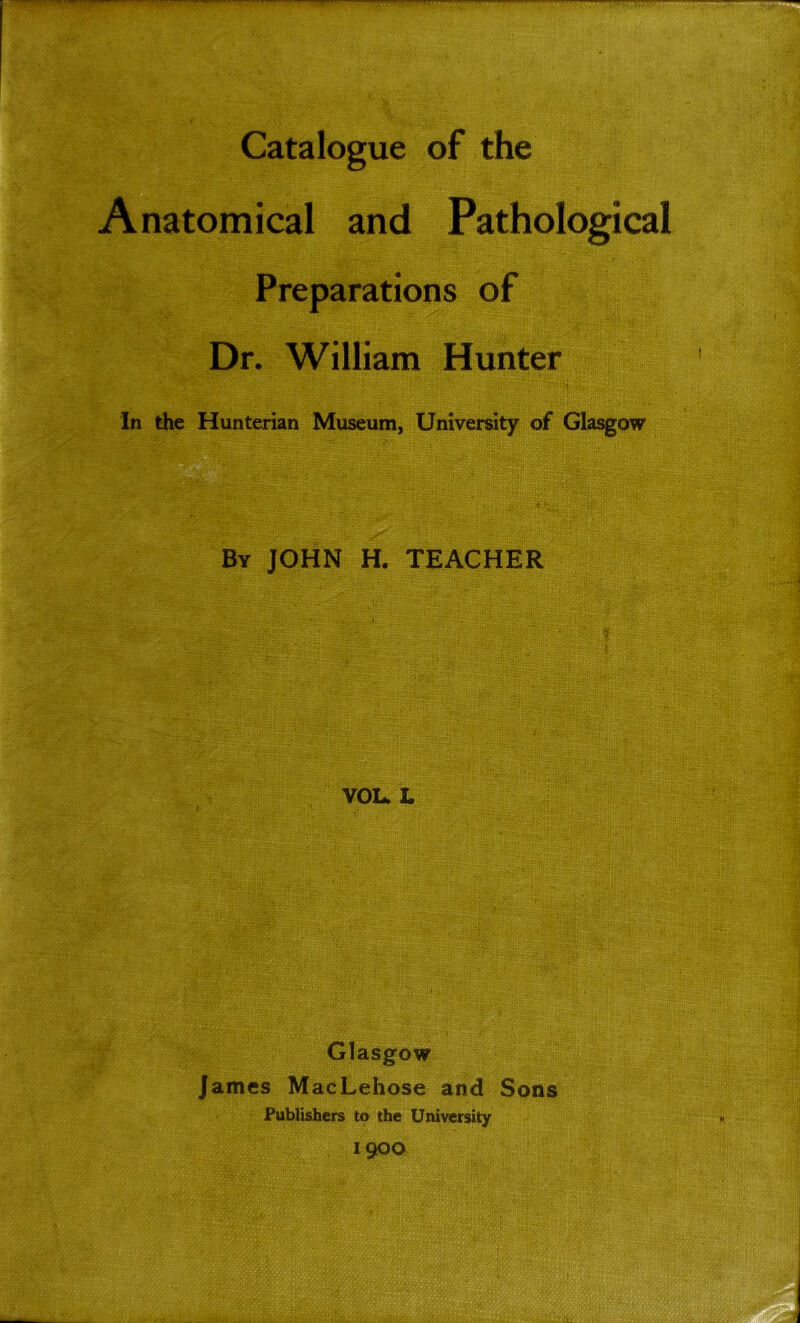 Catalogue of the
Anatomical and Pathological
Preparations of
Dr. William Hunter

In the Hunterian Museum, University of Glasgow

By JOHN H. TEACHER

VOL. I.

Glasgow
James MacLehose and Sons
Publishers to the University
1900